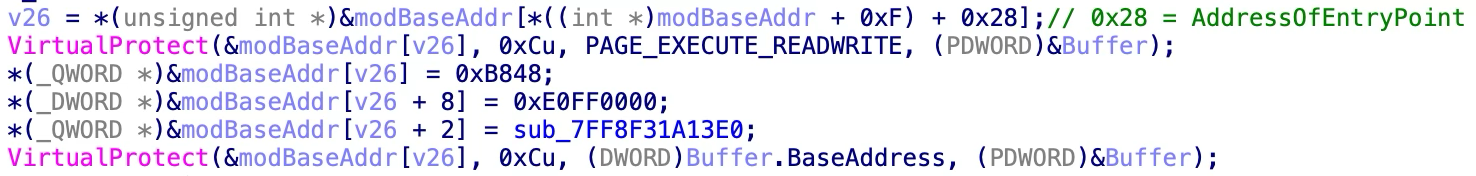 v26 = *(unsigned int *)&modBaseAddr[*((int *)modBaseAddr + 0xF) + 0x28];// 0x28 = AddressOfEntryPoint
VirtualProtect(&modBaseAddr[v26], 0xCu, PAGE_EXECUTE_READWRITE, (PDWORD)&Buffer);
*(_QWORD *)&modBaseAddr[v26] = 0xB848;
*(_DWORD *)&modBaseAddr[v26 + 8] = 0xE0FF0000;
*(_QWORD *)&modBaseAddr[v26 + 2] = sub_7FF8F31A13E0;
VirtualProtect(&modBaseAddr[v26], 0xCu, (DWORD)Buffer.BaseAddress, (PDWORD)&Buffer);